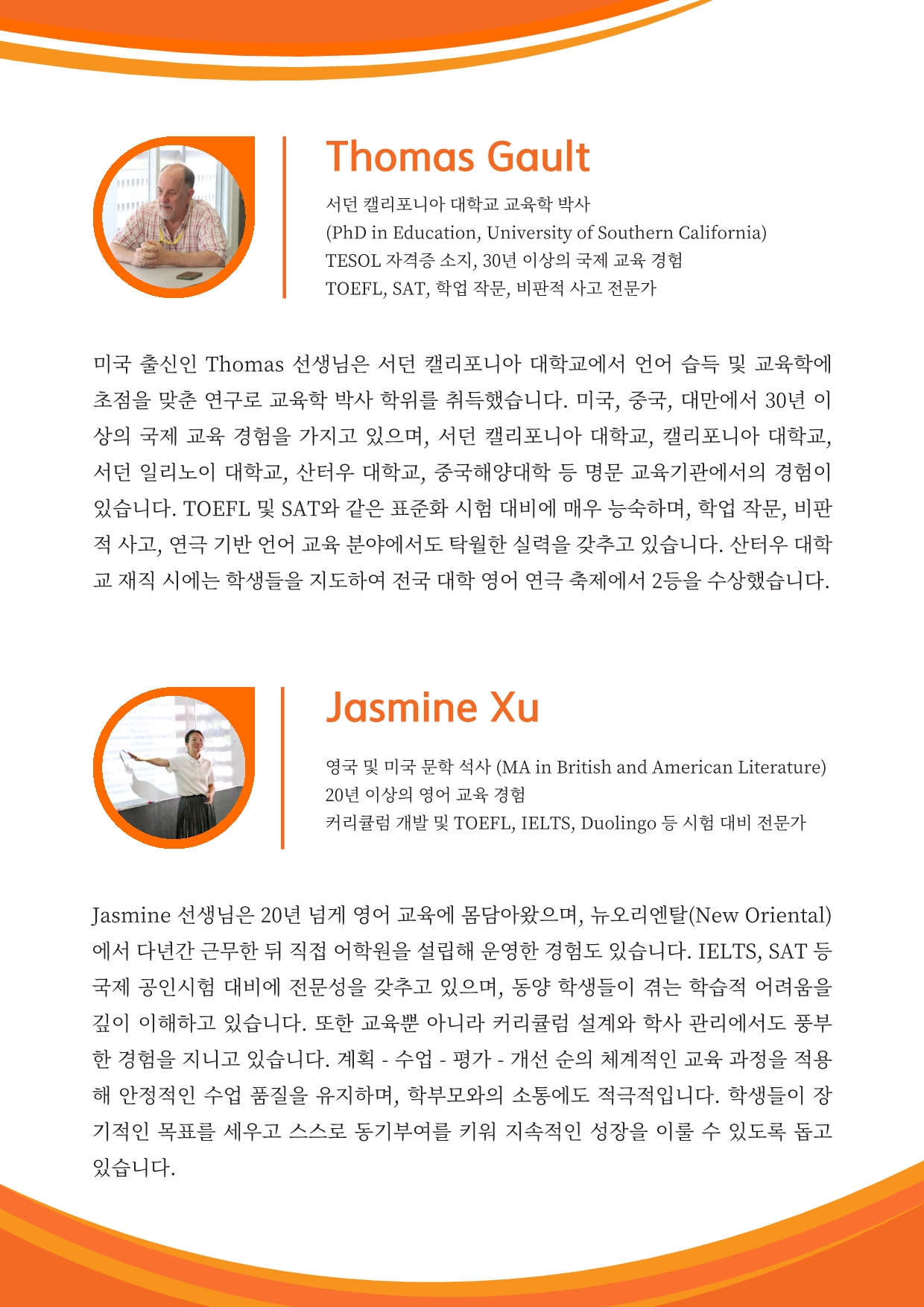 Thomas Gault

서던 캘리포니아 대학교 교육학 박사
(PhD in Education, University of Southern California)
TESOL 자격증 소지, 30년 이상의 국제 교육 경험
TOEFL, SAT, 학업 작문, 비판적 사고 전문가

미국 출신인 Thomas 선생님은 서던 캘리포니아 대학교에서 언어 습득 및 교육학에 초점을 맞춘 연구로 교육학 박사 학위를 취득했습니다. 미국, 중국, 대만에서 30년 이상의 국제 교육 경험을 가지고 있으며, 서던 캘리포니아 대학교, 캘리포니아 대학교, 서던 일리노이 대학교, 산터우 대학교, 중국해양대학 등 명문 교육기관에서의 경험이 있습니다. TOEFL 및 SAT와 같은 표준화 시험 대비에 매우 능숙하며, 학업 작문, 비판적 사고, 연극 기반 언어 교육 분야에서도 탁월한 실력을 갖추고 있습니다. 산터우 대학교 재직 시에는 학생들을 지도하여 전국 대학 영어 연극 축제에서 2등을 수상했습니다.

Jasmine Xu

영국 및 미국 문학 석사 (MA in British and American Literature)
20년 이상의 영어 교육 경험
커리큘럼 개발 및 TOEFL, IELTS, Duolingo 등 시험 대비 전문가

Jasmine 선생님은 20년 넘게 영어 교육에 몸담아왔으며, 뉴오리엔탈(New Oriental)에서 다년간 근무한 뒤 직접 어학원을 설립해 운영한 경험도 있습니다. IELTS, SAT 등 국제 공인시험 대비에 전문성을 갖추고 있으며, 동양 학생들이 겪는 학습적 어려움을 깊이 이해하고 있습니다. 또한 교육뿐 아니라 커리큘럼 설계와 학사 관리에서도 풍부한 경험을 지니고 있습니다. 계획 - 수업 - 평가 - 개선 순의 체계적인 교육 과정을 적용해 안정적인 수업 품질을 유지하며, 학부모와의 소통에도 적극적입니다. 학생들이 장기적인 목표를 세우고 스스로 동기부여를 키워 지속적인 성장을 이룰 수 있도록 돕고 있습니다.